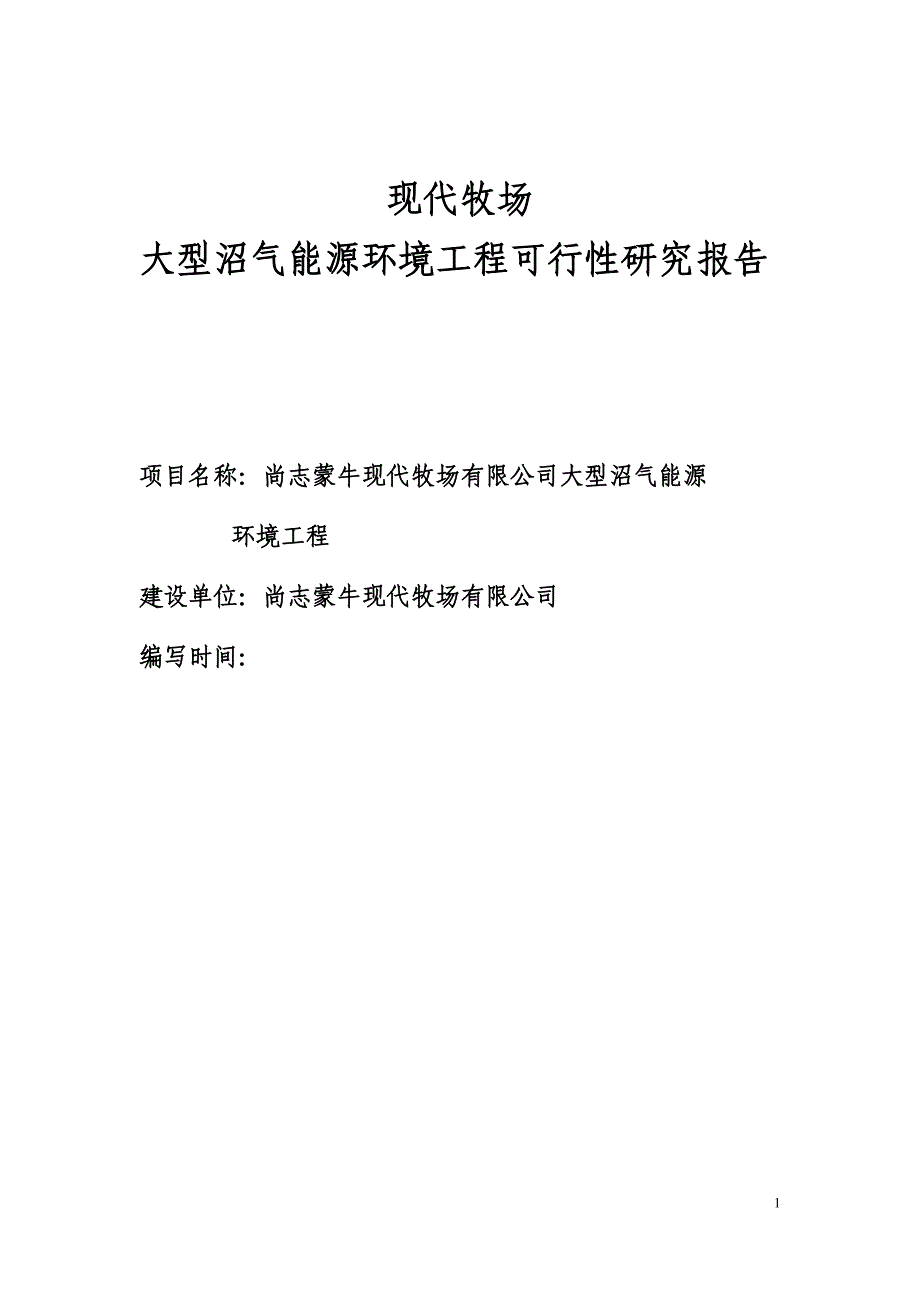 现代牧场
大型沼气能源环境工程可行性研究报告

项目名称：尚志蒙牛现代牧场有限公司大型沼气能源环境工程

建设单位：尚志蒙牛现代牧场有限公司

编写时间：

1